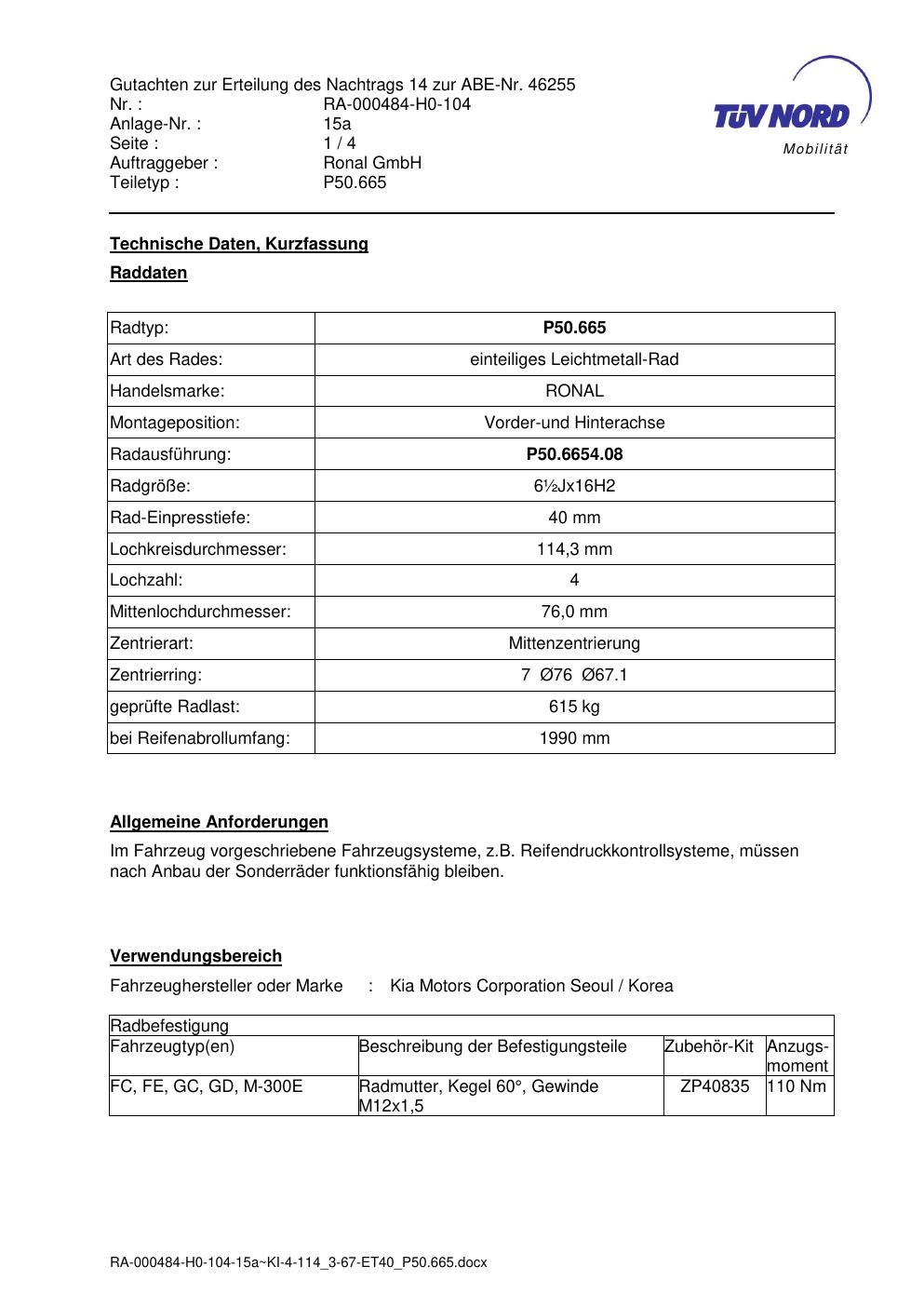 Gutachten zur Erteilung des Nachtrags 14 zur ABE-Nr. 46255
Nr. : RA-000484-H0-104
Anlage-Nr. : 15a
Seite : 1 / 4
Auftraggeber : Ronal GmbH
Teiletyp : P50.665

TÜV NORD
Mobilität

Technische Daten, Kurzfassung

Raddaten

| Radtyp: | P50.665 |
|---|---|
| Art des Rades: | einteiliges Leichtmetall-Rad |
| Handelsmarke: | RONAL |
| Montageposition: | Vorder-und Hinterachse |
| Radausführung: | P50.6654.08 |
| Radgröße: | 6½Jx16H2 |
| Rad-Einpresstiefe: | 40 mm |
| Lochkreisdurchmesser: | 114,3 mm |
| Lochzahl: | 4 |
| Mittenlochdurchmesser: | 76,0 mm |
| Zentrierart: | Mittenzentrierung |
| Zentrierring: | 7 Ø76 Ø67.1 |
| geprüfte Radlast: | 615 kg |
| bei Reifenabrollumfang: | 1990 mm |

Allgemeine Anforderungen

Im Fahrzeug vorgeschriebene Fahrzeugsysteme, z.B. Reifendruckkontrollsysteme, müssen nach Anbau der Sonderräder funktionsfähig bleiben.

Verwendungsbereich

Fahrzeughersteller oder Marke : Kia Motors Corporation Seoul / Korea

| Radbefestigung | | | |
|---|---|---|---|
| Fahrzeugtyp(en) | Beschreibung der Befestigungsteile | Zubehör-Kit | Anzugs-moment |
| FC, FE, GC, GD, M-300E | Radmutter, Kegel 60°, Gewinde M12x1,5 | ZP40835 | 110 Nm |

RA-000484-H0-104-15a~KI-4-114_3-67-ET40_P50.665.docx